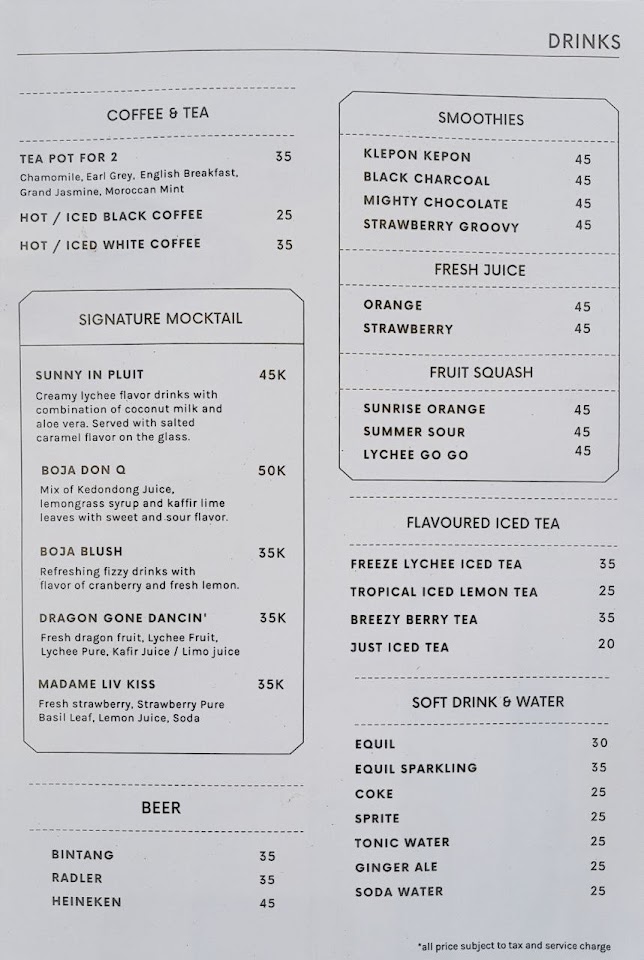 DRINKS

COFFEE & TEA

TEA POT FOR 2 35
Chamomile, Earl Grey, English Breakfast, Grand Jasmine, Moroccan Mint

HOT / ICED BLACK COFFEE 25

HOT / ICED WHITE COFFEE 35

SIGNATURE MOCKTAIL

SUNNY IN PLUIT 45K
Creamy lychee flavor drinks with combination of coconut milk and aloe vera. Served with salted caramel flavor on the glass.

BOJA DON Q 50K
Mix of Kedondong Juice, lemongrass syrup and kaffir lime leaves with sweet and sour flavor.

BOJA BLUSH 35K
Refreshing fizzy drinks with flavor of cranberry and fresh lemon.

DRAGON GONE DANCIN' 35K
Fresh dragon fruit, Lychee Fruit, Lychee Pure, Kafir Juice / Limo juice

MADAME LIV KISS 35K
Fresh strawberry, Strawberry Pure Basil Leaf, Lemon Juice, Soda

BEER

BINTANG 35
RADLER 35
HEINEKEN 45

SMOOTHIES

KLEPON KEPON 45
BLACK CHARCOAL 45
MIGHTY CHOCOLATE 45
STRAWBERRY GROOVY 45

FRESH JUICE

ORANGE 45
STRAWBERRY 45

FRUIT SQUASH

SUNRISE ORANGE 45
SUMMER SOUR 45
LYCHEE GO GO 45

FLAVOURED ICED TEA

FREEZE LYCHEE ICED TEA 35
TROPICAL ICED LEMON TEA 25
BREEZY BERRY TEA 35
JUST ICED TEA 20

SOFT DRINK & WATER

EQUIL 30
EQUIL SPARKLING 35
COKE 25
SPRITE 25
TONIC WATER 25
GINGER ALE 25
SODA WATER 25

*all price subject to tax and service charge